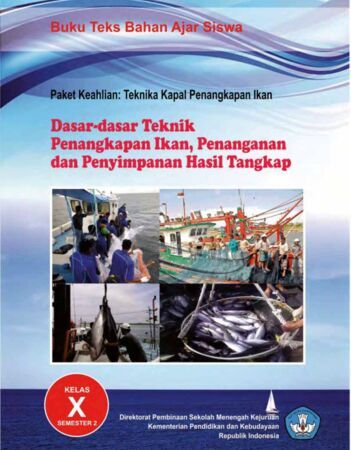 Buku Teks Bahan Ajar Siswa

Paket Keahlian: Teknika Kapal Penangkapan Ikan

Dasar-dasar Teknik Penangkapan Ikan, Penanganan dan Penyimpanan Hasil Tangkap

KELAS
X
SEMESTER 2

Direktorat Pembinaan Sekolah Menengah Kejuruan
Kementerian Pendidikan dan Kebudayaan
Republik Indonesia